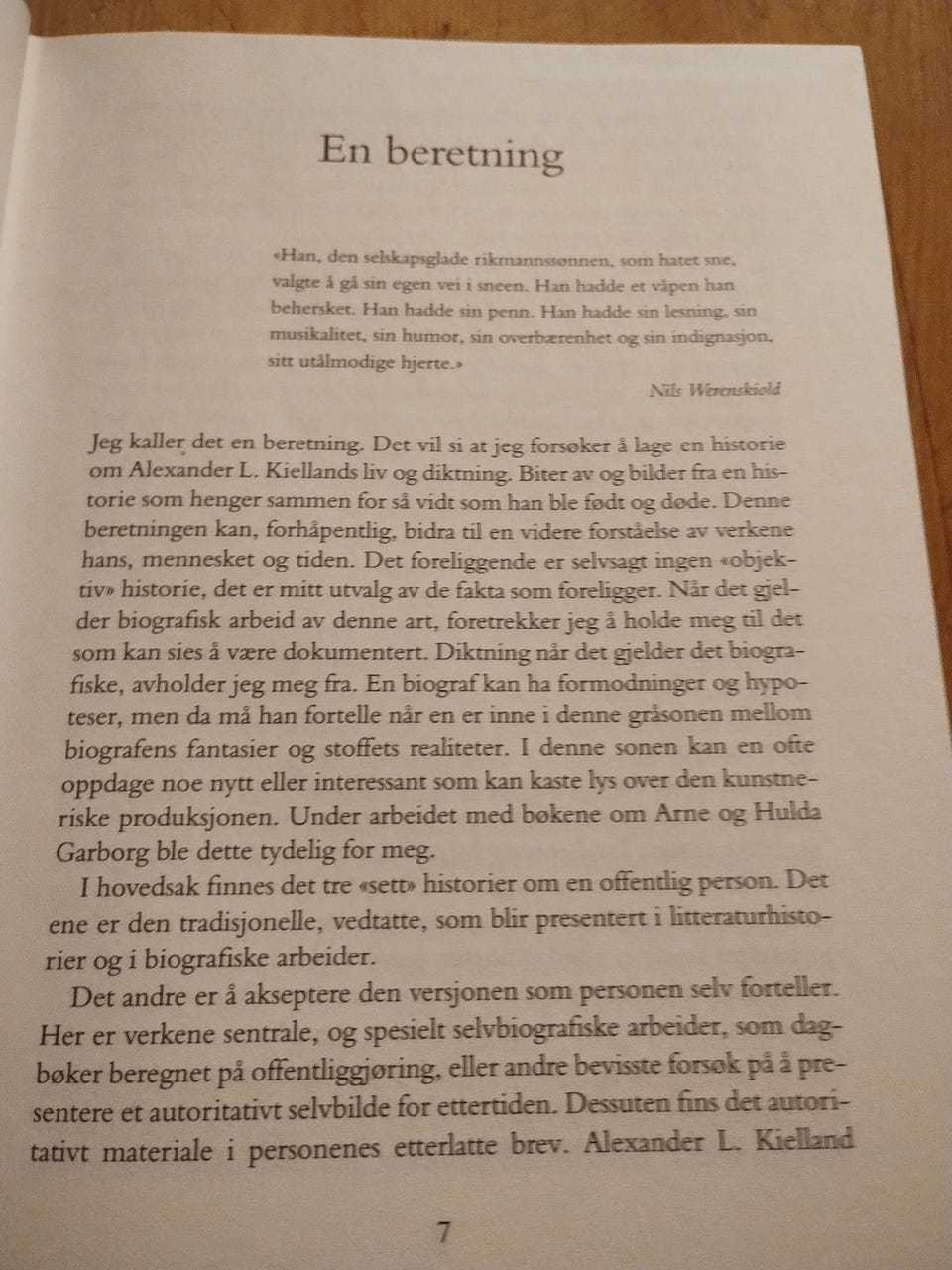 En beretning

«Han, den selskapsglade rikmannssønnen, som hatet sne, valgte å gå sin egen vei i sneen. Han hadde et våpen han behersket. Han hadde sin penn. Han hadde sin lesning, sin musikalitet, sin humor, sin overbærenhet og sin indignasjon, sitt utålmodige hjerte.»

Nils Werenskiold

Jeg kaller det en beretning. Det vil si at jeg forsøker å lage en historie om Alexander L. Kiellands liv og diktning. Biter av og bilder fra en historie som henger sammen for så vidt som han ble født og døde. Denne beretningen kan, forhåpentlig, bidra til en videre forståelse av verkene hans, mennesket og tiden. Det foreliggende er selvsagt ingen «objektiv» historie, det er mitt utvalg av de fakta som foreligger. Når det gjelder biografisk arbeid av denne art, foretrekker jeg å holde meg til det som kan sies å være dokumentert. Diktning når det gjelder det biografiske, avholder jeg meg fra. En biograf kan ha formodninger og hypoteser, men da må han fortelle når en er inne i denne gråsonen mellom biografens fantasier og stoffets realiteter. I denne sonen kan en ofte oppdage noe nytt eller interessant som kan kaste lys over den kunstneriske produksjonen. Under arbeidet med bøkene om Arne og Hulda Garborg ble dette tydelig for meg.

I hovedsak finnes det tre «sett» historier om en offentlig person. Det ene er den tradisjonelle, vedtatte, som blir presentert i litteraturhistorier og i biografiske arbeider.

Det andre er å akseptere den versjonen som personen selv forteller. Her er verkene sentrale, og spesielt selvbiografiske arbeider, som dagbøker beregnet på offentliggjøring, eller andre bevisste forsøk på å presentere et autoritativt selvbilde for ettertiden. Dessuten fins det autoritativt materiale i personenes etterlatte brev. Alexander L. Kielland

7